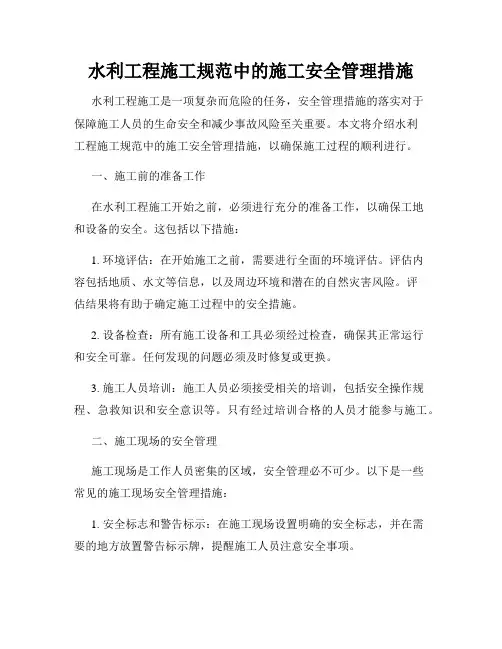 水利工程施工规范中的施工安全管理措施

水利工程施工是一项复杂而危险的任务，安全管理措施的落实对于保障施工人员的生命安全和减少事故风险至关重要。本文将介绍水利工程施工规范中的施工安全管理措施，以确保施工过程的顺利进行。

一、施工前的准备工作

在水利工程施工开始之前，必须进行充分的准备工作，以确保工地和设备的安全。这包括以下措施：

1. 环境评估：在开始施工之前，需要进行全面的环境评估。评估内容包括地质、水文等信息，以及周边环境和潜在的自然灾害风险。评估结果将有助于确定施工过程中的安全措施。

2. 设备检查：所有施工设备和工具必须经过检查，确保其正常运行和安全可靠。任何发现的问题必须及时修复或更换。

3. 施工人员培训：施工人员必须接受相关的培训，包括安全操作规程、急救知识和安全意识等。只有经过培训合格的人员才能参与施工。

二、施工现场的安全管理

施工现场是工作人员密集的区域，安全管理必不可少。以下是一些常见的施工现场安全管理措施：

1. 安全标志和警告标示：在施工现场设置明确的安全标志，并在需要的地方放置警告标示牌，提醒施工人员注意安全事项。